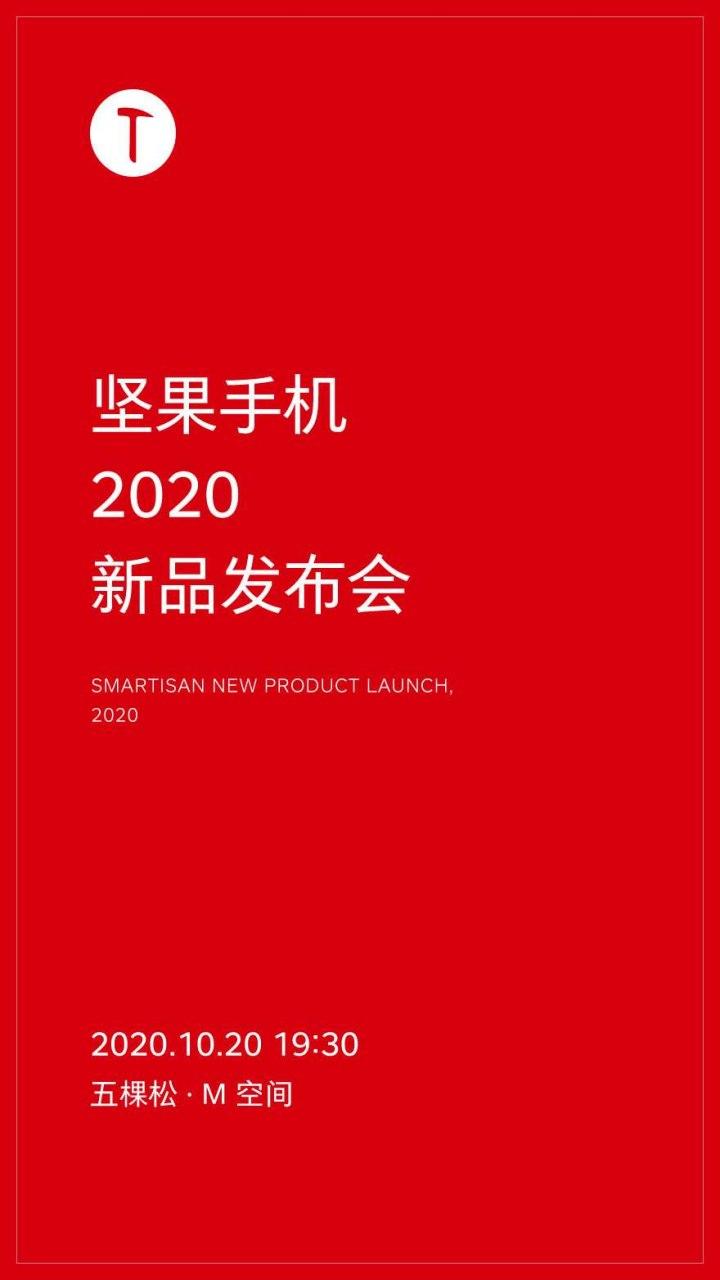 T

坚果手机
2020
新品发布会

SMARTISAN NEW PRODUCT LAUNCH, 2020

2020.10.20 19:30
五棵松 · M 空间